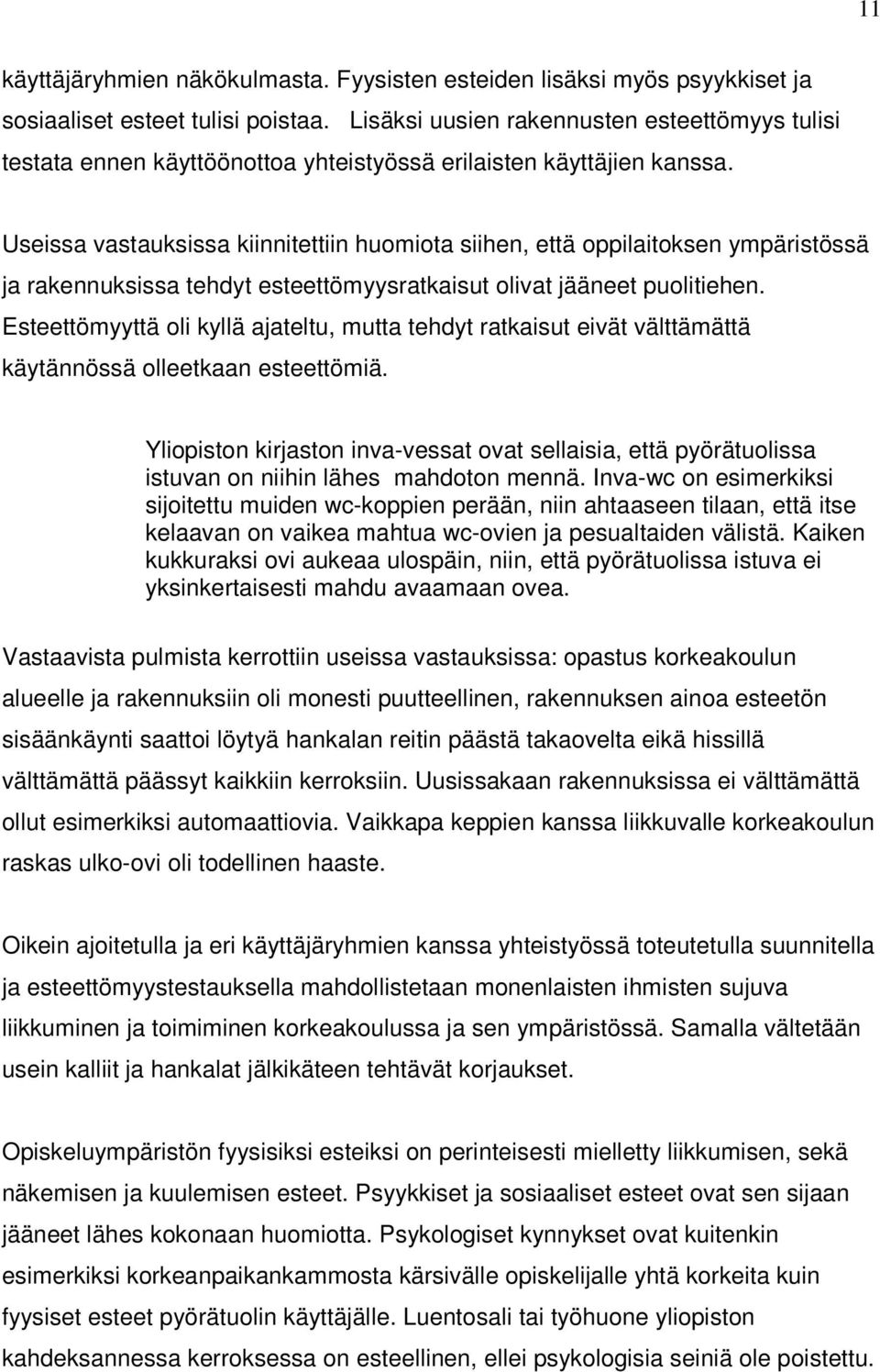 11

käyttäjäryhmien näkökulmasta. Fyysisten esteiden lisäksi myös psyykkiset ja sosiaaliset esteet tulisi poistaa. Lisäksi uusien rakennusten esteettömyys tulisi testata ennen käyttöönottoa yhteistyössä erilaisten käyttäjien kanssa.

Useissa vastauksissa kiinnitettiin huomiota siihen, että oppilaitoksen ympäristössä ja rakennuksissa tehdyt esteettömyysratkaisut olivat jääneet puolitiehen. Esteettömyyttä oli kyllä ajateltu, mutta tehdyt ratkaisut eivät välttämättä käytännössä olleetkaan esteettömiä.

Yliopiston kirjaston inva-vessat ovat sellaisia, että pyörätuolissa istuvan on niihin lähes mahdoton mennä. Inva-wc on esimerkiksi sijoitettu muiden wc-koppien perään, niin ahtaaseen tilaan, että itse kelaavan on vaikea mahtua wc-ovien ja pesualtaiden välistä. Kaiken kukkuraksi ovi aukeaa ulospäin, niin, että pyörätuolissa istuva ei yksinkertaisesti mahdu avaamaan ovea.

Vastaavista pulmista kerrottiin useissa vastauksissa: opastus korkeakoulun alueelle ja rakennuksiin oli monesti puutteellinen, rakennuksen ainoa esteetön sisäänkäynti saattoi löytyä hankalan reitin päästä takaovelta eikä hissillä välttämättä päässyt kaikkiin kerroksiin. Uusissakaan rakennuksissa ei välttämättä ollut esimerkiksi automaattiovia. Vaikkapa keppien kanssa liikkuvalle korkeakoulun raskas ulko-ovi oli todellinen haaste.

Oikein ajoitetulla ja eri käyttäjäryhmien kanssa yhteistyössä toteutetulla suunnitella ja esteettömyystestauksella mahdollistetaan monenlaisten ihmisten sujuva liikkuminen ja toimiminen korkeakoulussa ja sen ympäristössä. Samalla vältetään usein kalliit ja hankalat jälkikäteen tehtävät korjaukset.

Opiskeluympäristön fyysisiksi esteiksi on perinteisesti mielletty liikkumisen, sekä näkemisen ja kuulemisen esteet. Psyykkiset ja sosiaaliset esteet ovat sen sijaan jääneet lähes kokonaan huomiotta. Psykologiset kynnykset ovat kuitenkin esimerkiksi korkeanpaikankammosta kärsivälle opiskelijalle yhtä korkeita kuin fyysiset esteet pyörätuolin käyttäjälle. Luentosali tai työhuone yliopiston kahdeksannessa kerroksessa on esteellinen, ellei psykologisia seiniä ole poistettu.